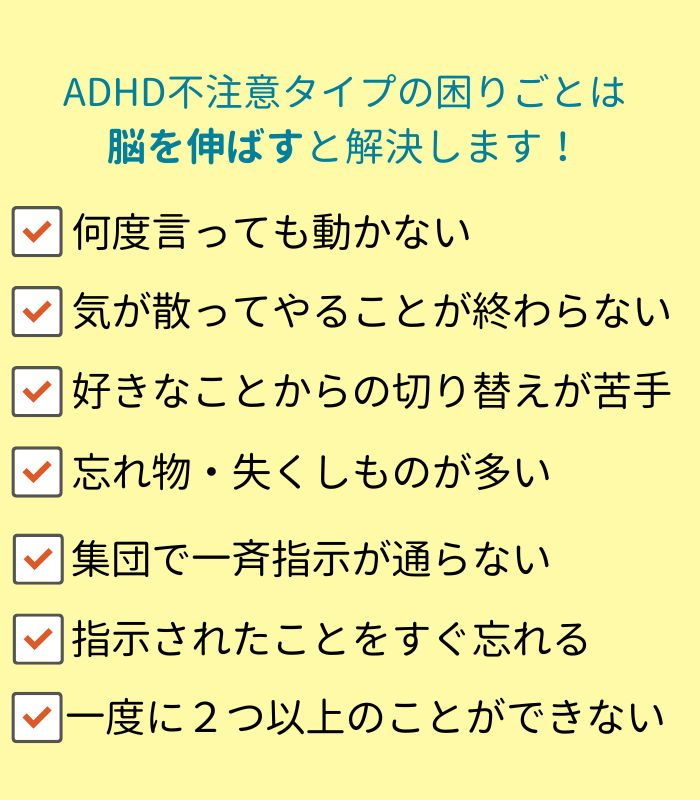 ADHD不注意タイプの困りごとは
脳を伸ばすと解決します！

☑ 何度言っても動かない
☑ 気が散ってやることが終わらない
☑ 好きなことからの切り替えが苦手
☑ 忘れ物・失くしものが多い
☑ 集団で一斉指示が通らない
☑ 指示されたことをすぐ忘れる
☑ 一度に２つ以上のことができない